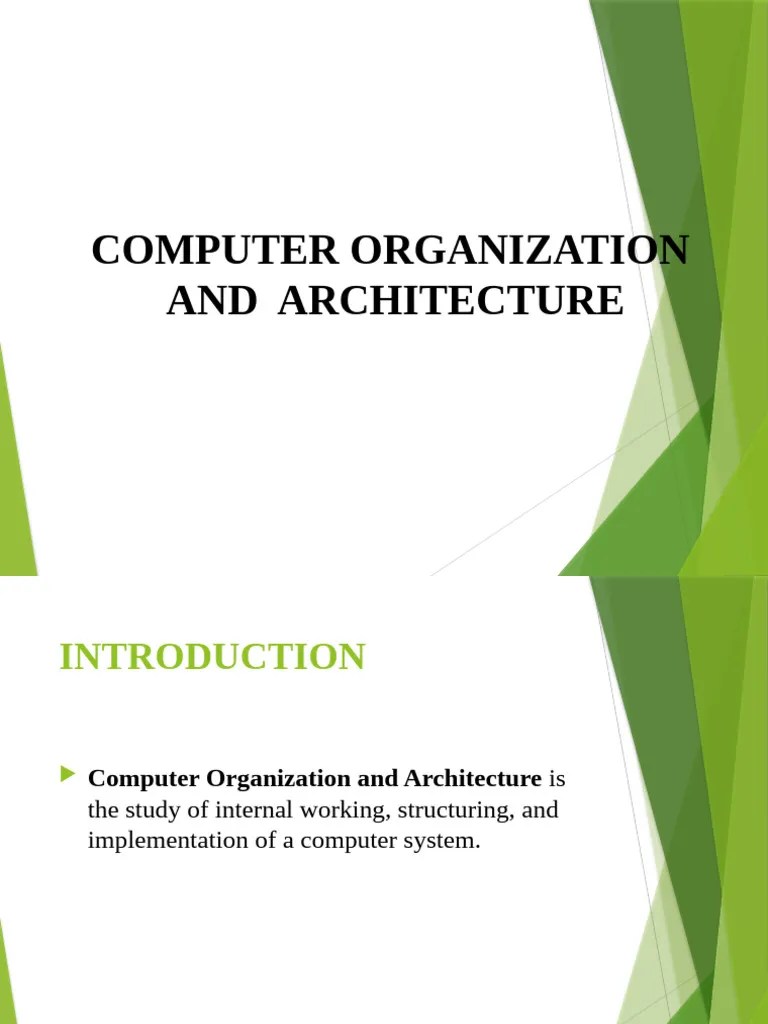 COMPUTER ORGANIZATION AND ARCHITECTURE

INTRODUCTION

Computer Organization and Architecture is the study of internal working, structuring, and implementation of a computer system.